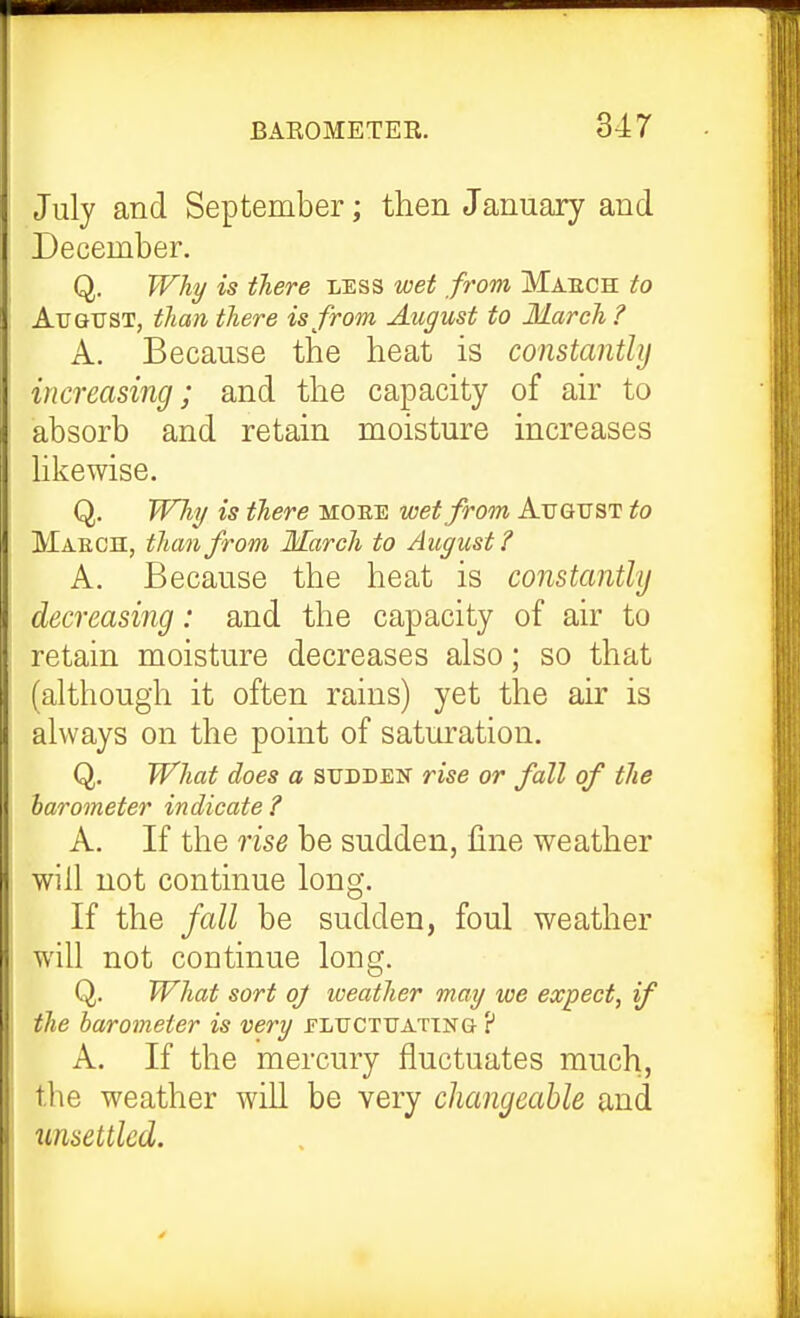 BAROMETER. 347

July and September; then January and December.

Q. Why is there LESS wet from MARCH to AUGUST, than there is from August to March?

A. Because the heat is constantly increasing; and the capacity of air to absorb and retain moisture increases likewise.

Q. Why is there MORE wet from AUGUST to MARCH, than from March to August?

A. Because the heat is constantly decreasing: and the capacity of air to retain moisture decreases also; so that (although it often rains) yet the air is always on the point of saturation.

Q. What does a SUDDEN rise or fall of the barometer indicate?

A. If the rise be sudden, fine weather will not continue long.

If the fall be sudden, foul weather will not continue long.

Q. What sort of weather may we expect, if the barometer is very FLUCTUATING?

A. If the mercury fluctuates much, the weather will be very changeable and unsettled.